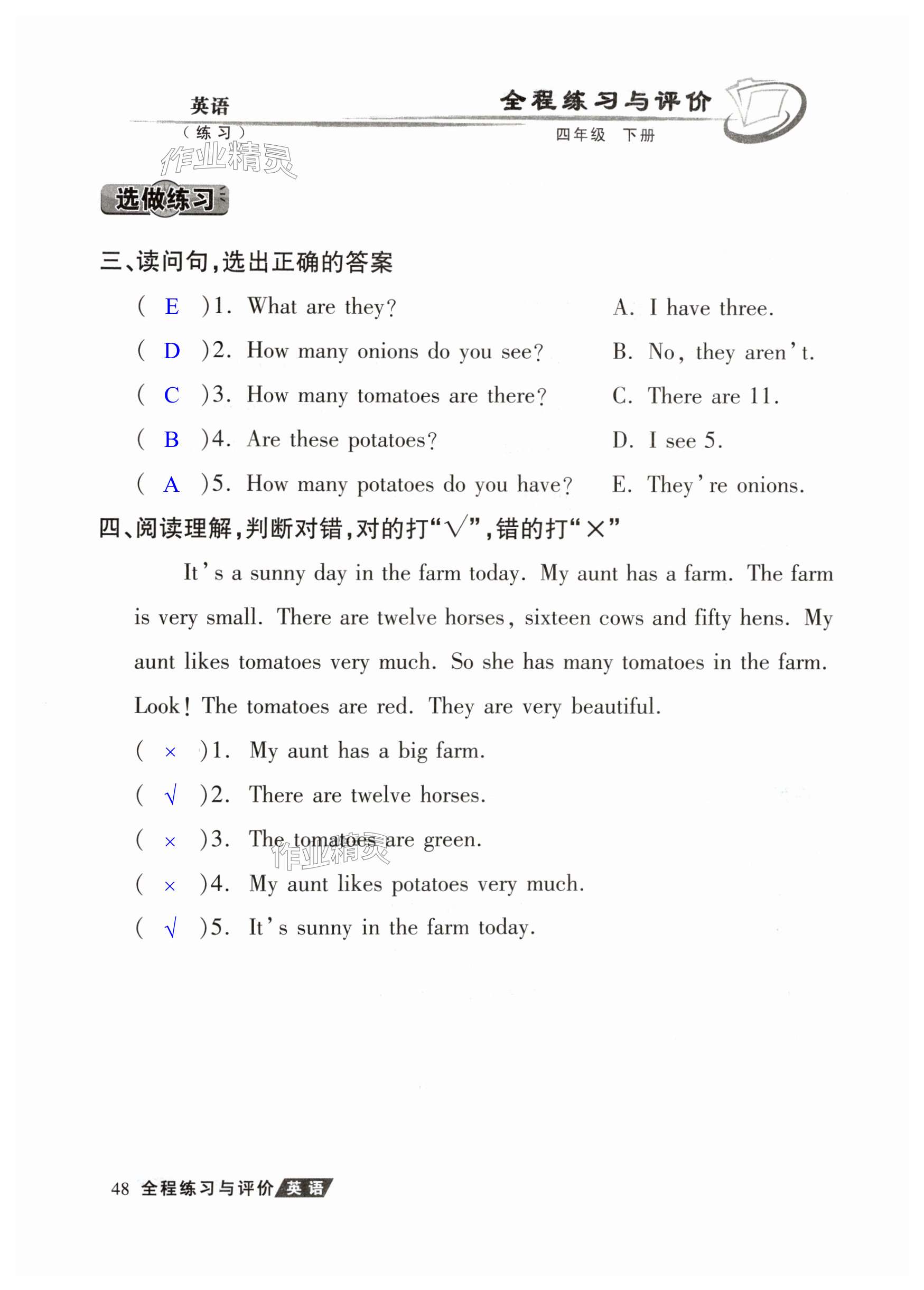 英语
（练习）

全程练习与评价
四年级 下册

作业精灵

选做练习

三、读问句，选出正确的答案

( E )1. What are they?
( D )2. How many onions do you see?
( C )3. How many tomatoes are there?
( B )4. Are these potatoes?
( A )5. How many potatoes do you have?

A. I have three.
B. No, they aren't.
C. There are 11.
D. I see 5.
E. They're onions.

四、阅读理解，判断对错，对的打"√"，错的打"×"

It's a sunny day in the farm today. My aunt has a farm. The farm is very small. There are twelve horses, sixteen cows and fifty hens. My aunt likes tomatoes very much. So she has many tomatoes in the farm. Look! The tomatoes are red. They are very beautiful.

( × )1. My aunt has a big farm.
( √ )2. There are twelve horses.
( × )3. The tomatoes are green.
( × )4. My aunt likes potatoes very much.
( √ )5. It's sunny in the farm today.

作业精灵

48 全程练习与评价 英语